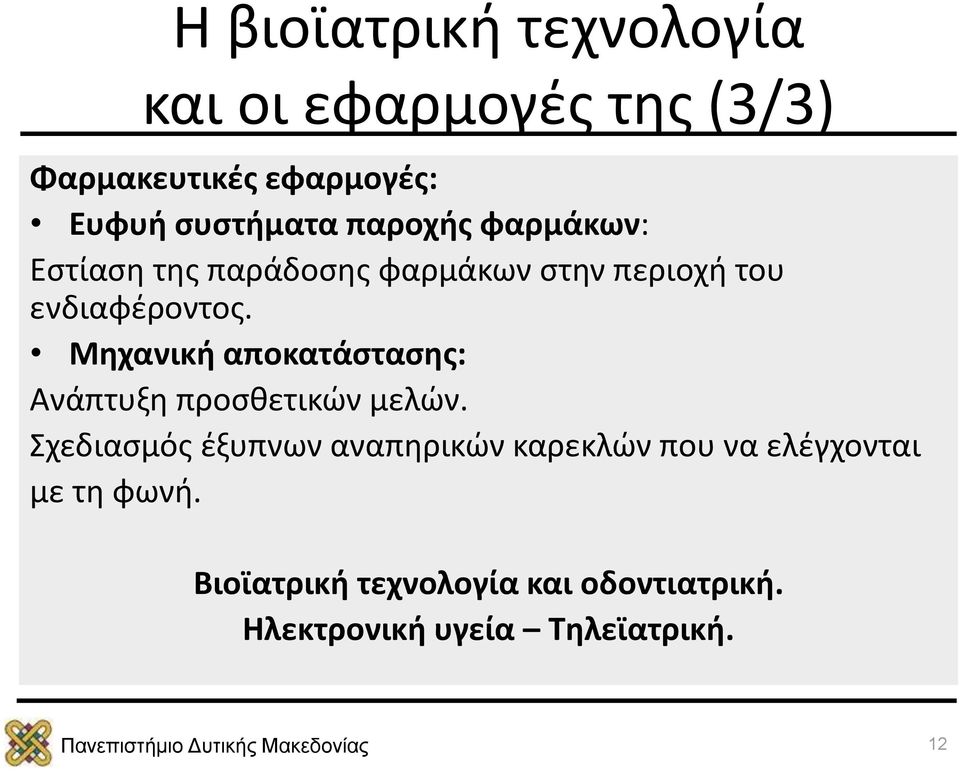 Η βιοϊατρική τεχνολογία και οι εφαρμογές της (3/3)

Φαρμακευτικές εφαρμογές:

• Ευφυή συστήματα παροχής φαρμάκων:

Εστίαση της παράδοσης φαρμάκων στην περιοχή του ενδιαφέροντος.

• Μηχανική αποκατάστασης:

Ανάπτυξη προσθετικών μελών.

Σχεδιασμός έξυπνων αναπηρικών καρεκλών που να ελέγχονται με τη φωνή.

Βιοϊατρική τεχνολογία και οδοντιατρική.

Ηλεκτρονική υγεία – Τηλεϊατρική.

Πανεπιστήμιο Δυτικής Μακεδονίας

12